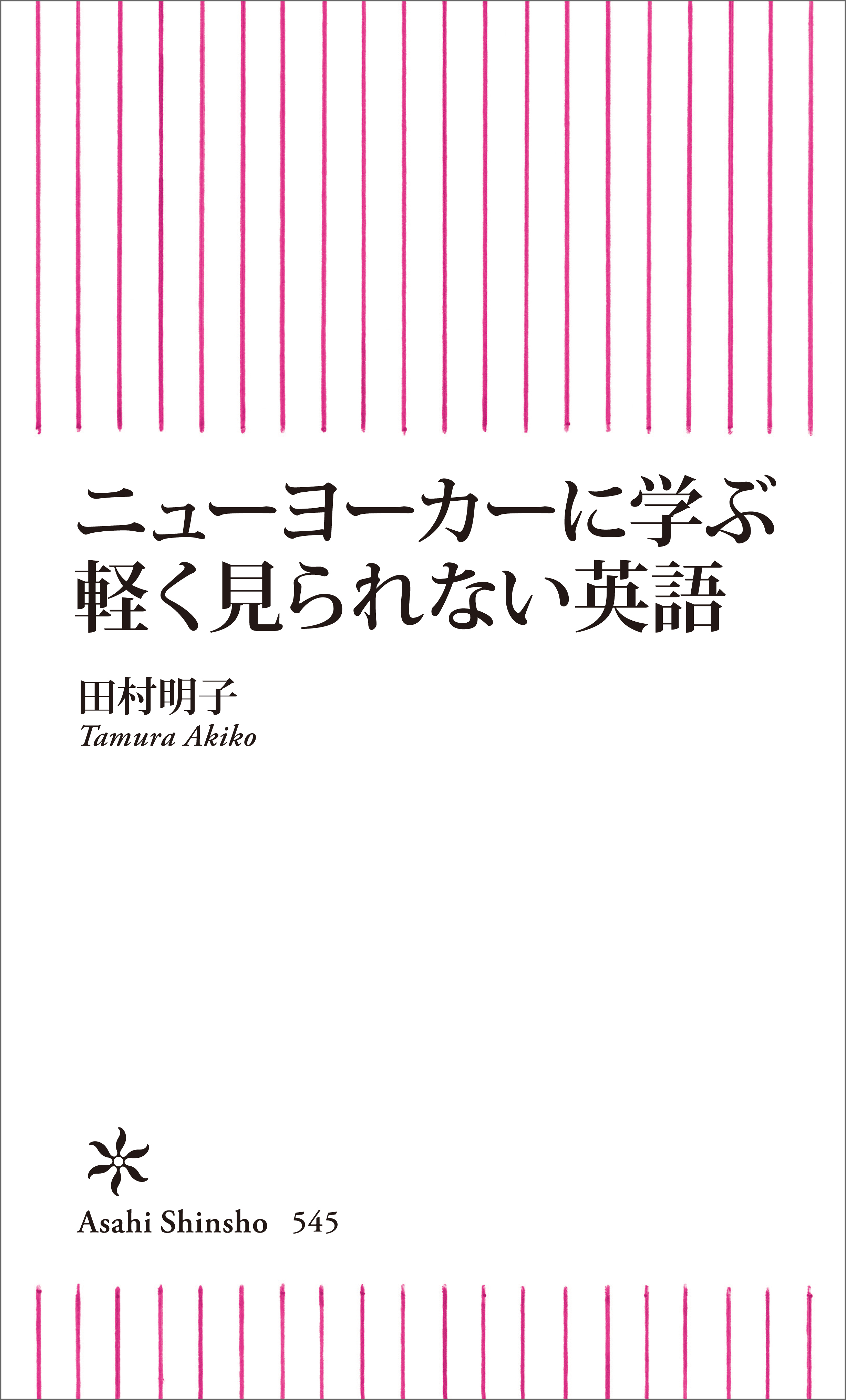 ニューヨーカーに学ぶ
軽く見られない英語

田村明子
Tamura Akiko

Asahi Shinsho 545